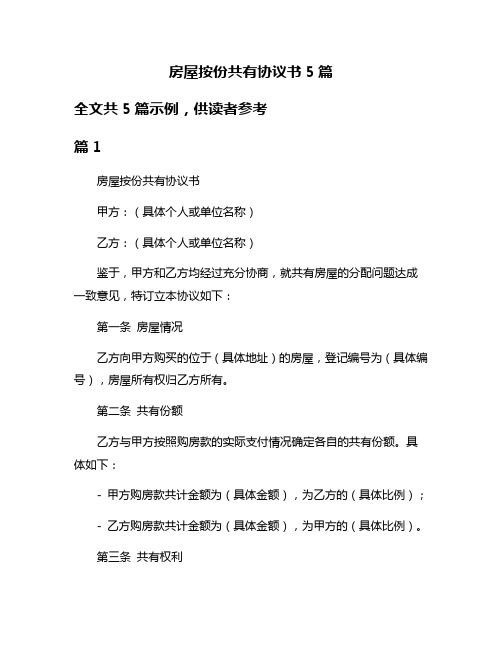 房屋按份共有协议书 5 篇

全文共 5 篇示例，供读者参考

篇 1

房屋按份共有协议书

甲方：（具体个人或单位名称）

乙方：（具体个人或单位名称）

鉴于，甲方和乙方均经过充分协商，就共有房屋的分配问题达成一致意见，特订立本协议如下：

第一条 房屋情况

乙方向甲方购买的位于（具体地址）的房屋，登记编号为（具体编号），房屋所有权归乙方所有。

第二条 共有份额

乙方与甲方按照购房款的实际支付情况确定各自的共有份额。具体如下：

- 甲方购房款共计金额为（具体金额），为乙方的（具体比例）；

- 乙方购房款共计金额为（具体金额），为甲方的（具体比例）。

第三条 共有权利